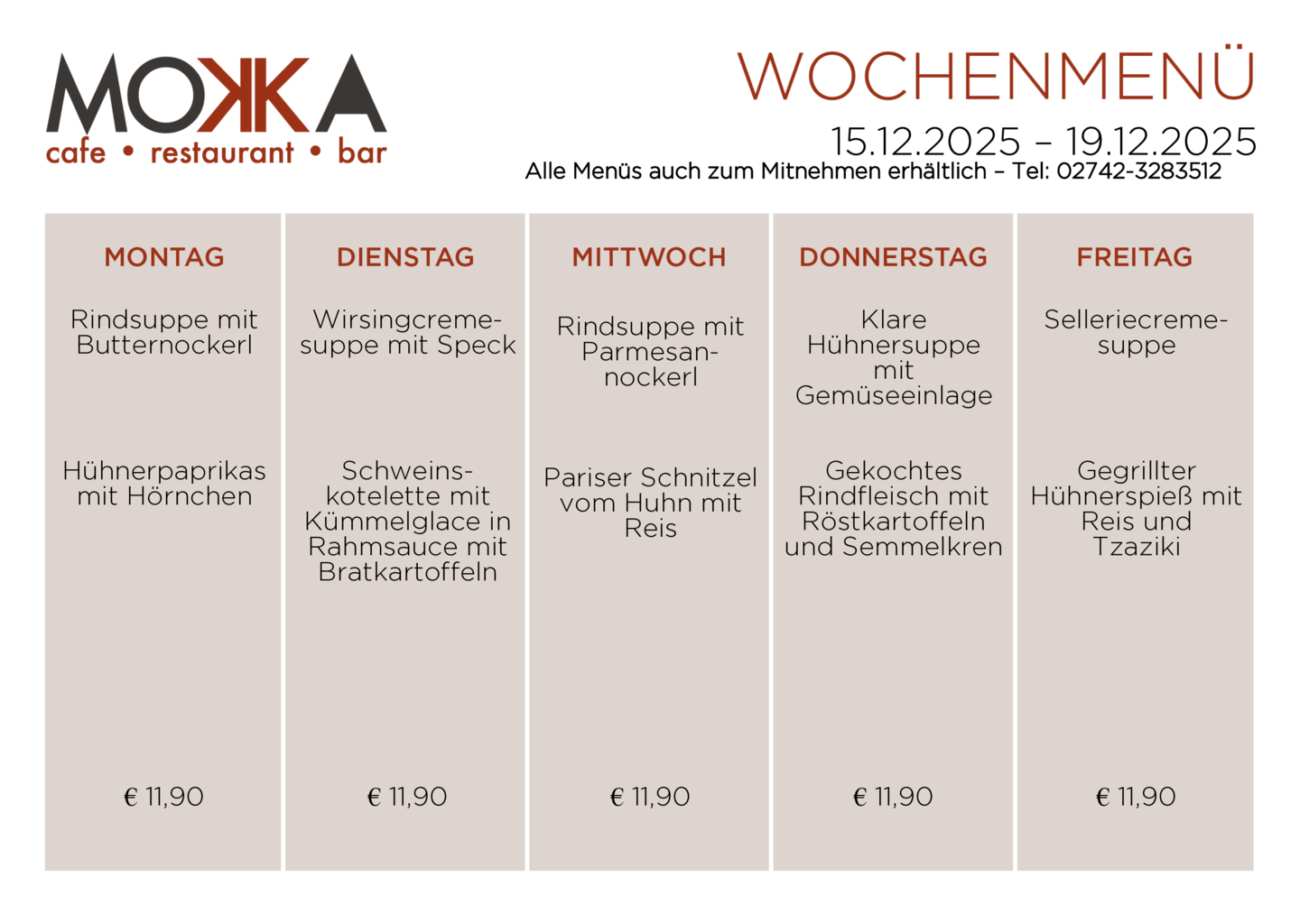 MOKKA
cafe • restaurant • bar

WOCHENMENÜ

15.12.2025 – 19.12.2025

Alle Menüs auch zum Mitnehmen erhältlich – Tel: 02742-3283512

MONTAG

Rindsuppe mit Butternockerl

Hühnerpaprikas mit Hörnchen

€ 11,90

DIENSTAG

Wirsingcremesuppe mit Speck

Schweinskotelette mit Kümmelglace in Rahmsauce mit Bratkartoffeln

€ 11,90

MITTWOCH

Rindsuppe mit Parmesannockerl

Pariser Schnitzel vom Huhn mit Reis

€ 11,90

DONNERSTAG

Klare Hühnersuppe mit Gemüseeinlage

Gekochtes Rindfleisch mit Röstkartoffeln und Semmelkren

€ 11,90

FREITAG

Selleriecremesuppe

Gegrillter Hühnerspieß mit Reis und Tzaziki

€ 11,90